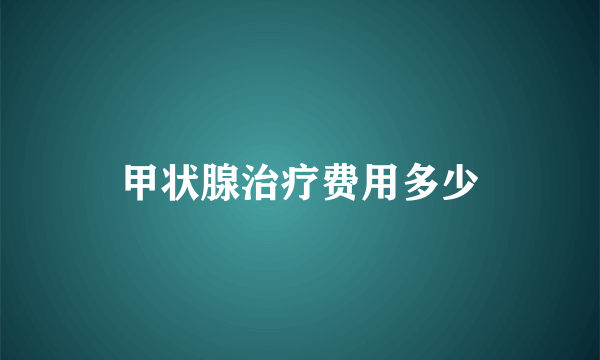 甲状腺治疗费用多少